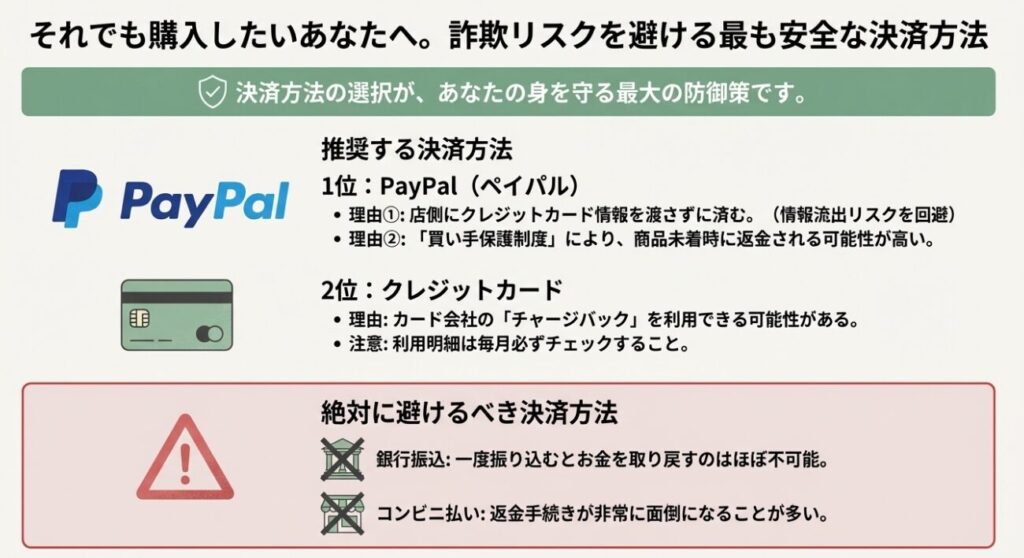 それでも購入したいあなたへ。詐欺リスクを避ける最も安全な決済方法

決済方法の選択が、あなたの身を守る最大の防御策です。

PayPal

推奨する決済方法

1位：PayPal（ペイパル）

• 理由①: 店側にクレジットカード情報を渡さずに済む。（情報流出リスクを回避）
• 理由②: 「買い手保護制度」により、商品未着時に返金される可能性が高い。

2位：クレジットカード

• 理由: カード会社の「チャージバック」を利用できる可能性がある。
• 注意: 利用明細は毎月必ずチェックすること。

絶対に避けるべき決済方法

銀行振込: 一度振り込むとお金を取り戻すのはほぼ不可能。

コンビニ払い: 返金手続きが非常に面倒になることが多い。